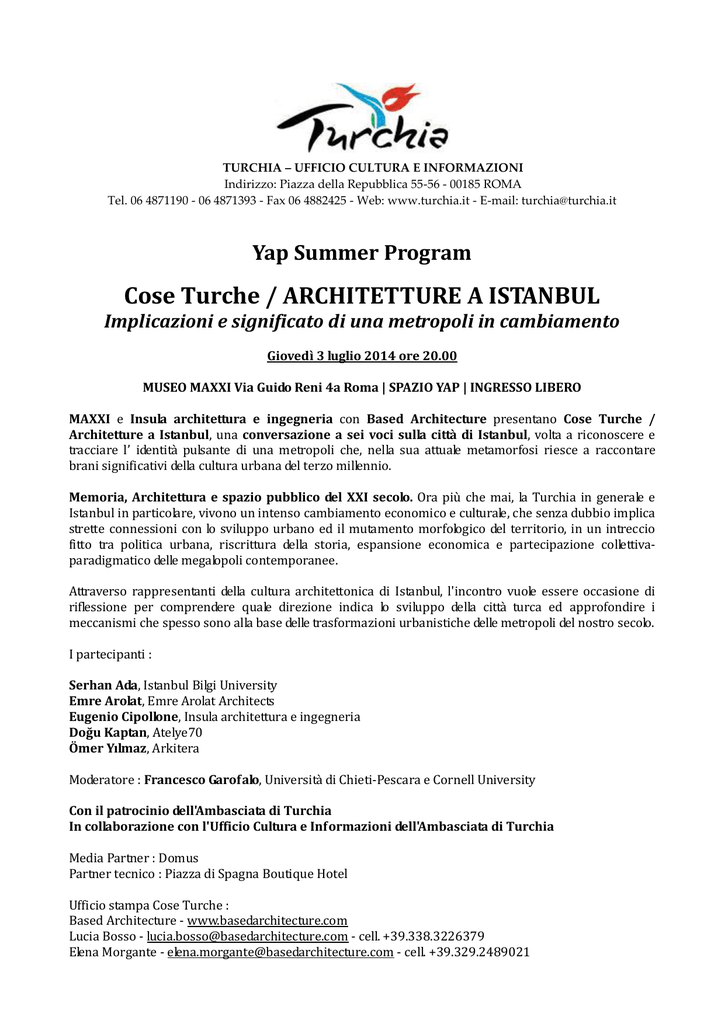 Turchia

TURCHIA – UFFICIO CULTURA E INFORMAZIONI
Indirizzo: Piazza della Repubblica 55-56 - 00185 ROMA
Tel. 06 4871190 - 06 4871393 - Fax 06 4882425 - Web: www.turchia.it - E-mail: turchia@turchia.it

Yap Summer Program

Cose Turche / ARCHITETTURE A ISTANBUL
Implicazioni e significato di una metropoli in cambiamento

Giovedì 3 luglio 2014 ore 20.00

MUSEO MAXXI Via Guido Reni 4a Roma | SPAZIO YAP | INGRESSO LIBERO

MAXXI e Insula architettura e ingegneria con Based Architecture presentano Cose Turche / Architetture a Istanbul, una conversazione a sei voci sulla città di Istanbul, volta a riconoscere e tracciare l' identità pulsante di una metropoli che, nella sua attuale metamorfosi riesce a raccontare brani significativi della cultura urbana del terzo millennio.

Memoria, Architettura e spazio pubblico del XXI secolo. Ora più che mai, la Turchia in generale e Istanbul in particolare, vivono un intenso cambiamento economico e culturale, che senza dubbio implica strette connessioni con lo sviluppo urbano ed il mutamento morfologico del territorio, in un intreccio fitto tra politica urbana, riscrittura della storia, espansione economica e partecipazione collettiva-paradigmatico delle megalopoli contemporanee.

Attraverso rappresentanti della cultura architettonica di Istanbul, l'incontro vuole essere occasione di riflessione per comprendere quale direzione indica lo sviluppo della città turca ed approfondire i meccanismi che spesso sono alla base delle trasformazioni urbanistiche delle metropoli del nostro secolo.

I partecipanti :

Serhan Ada, Istanbul Bilgi University
Emre Arolat, Emre Arolat Architects
Eugenio Cipollone, Insula architettura e ingegneria
Doğu Kaptan, Atelye70
Ömer Yılmaz, Arkitera

Moderatore : Francesco Garofalo, Università di Chieti-Pescara e Cornell University

Con il patrocinio dell'Ambasciata di Turchia
In collaborazione con l'Ufficio Cultura e Informazioni dell'Ambasciata di Turchia

Media Partner : Domus
Partner tecnico : Piazza di Spagna Boutique Hotel

Ufficio stampa Cose Turche :
Based Architecture - www.basedarchitecture.com
Lucia Bosso - lucia.bosso@basedarchitecture.com - cell. +39.338.3226379
Elena Morgante - elena.morgante@basedarchitecture.com - cell. +39.329.2489021